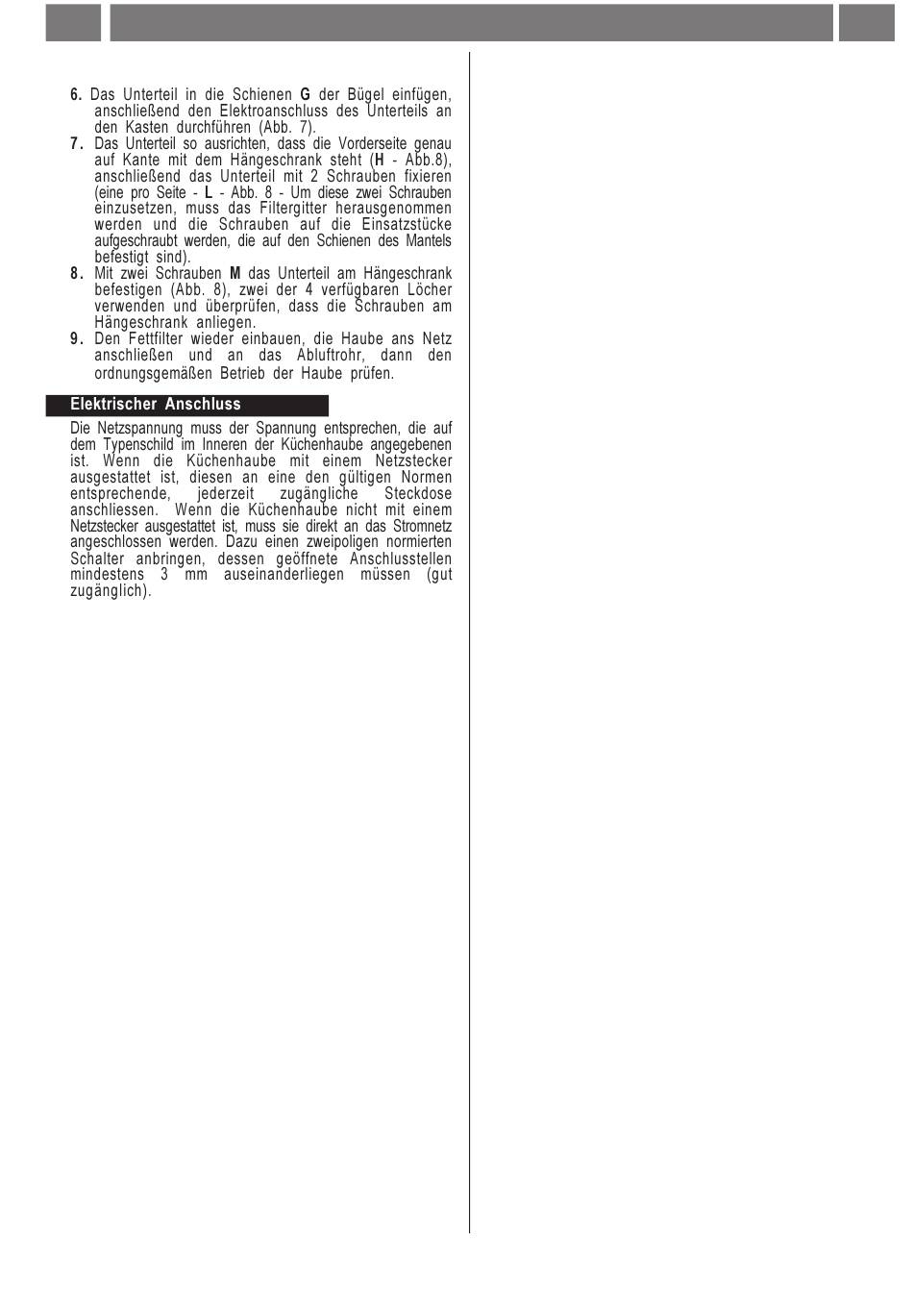 6. Das Unterteil in die Schienen G der Bügel einfügen, anschließend den Elektroanschluss des Unterteils an den Kasten durchführen (Abb. 7).
7. Das Unterteil so ausrichten, dass die Vorderseite genau auf Kante mit dem Hängeschrank steht (H - Abb.8), anschließend das Unterteil mit 2 Schrauben fixieren (eine pro Seite - L - Abb. 8 - Um diese zwei Schrauben einzusetzen, muss das Filtergitter herausgenommen werden und die Schrauben auf die Einsatzstücke aufgeschraubt werden, die auf den Schienen des Mantels befestigt sind).
8. Mit zwei Schrauben M das Unterteil am Hängeschrank befestigen (Abb. 8), zwei der 4 verfügbaren Löcher verwenden und überprüfen, dass die Schrauben am Hängeschrank anliegen.
9. Den Fettfilter wieder einbauen, die Haube ans Netz anschließen und an das Abluftrohr, dann den ordnungsgemäßen Betrieb der Haube prüfen.

Elektrischer Anschluss

Die Netzspannung muss der Spannung entsprechen, die auf dem Typenschild im Inneren der Küchenhaube angegebenen ist. Wenn die Küchenhaube mit einem Netzstecker ausgestattet ist, diesen an eine den gültigen Normen entsprechende, jederzeit zugängliche Steckdose anschliessen. Wenn die Küchenhaube nicht mit einem Netzstecker ausgestattet ist, muss sie direkt an das Stromnetz angeschlossen werden. Dazu einen zweipoligen normierten Schalter anbringen, dessen geöffnete Anschlusstellen mindestens 3 mm auseinanderliegen müssen (gut zugänglich).